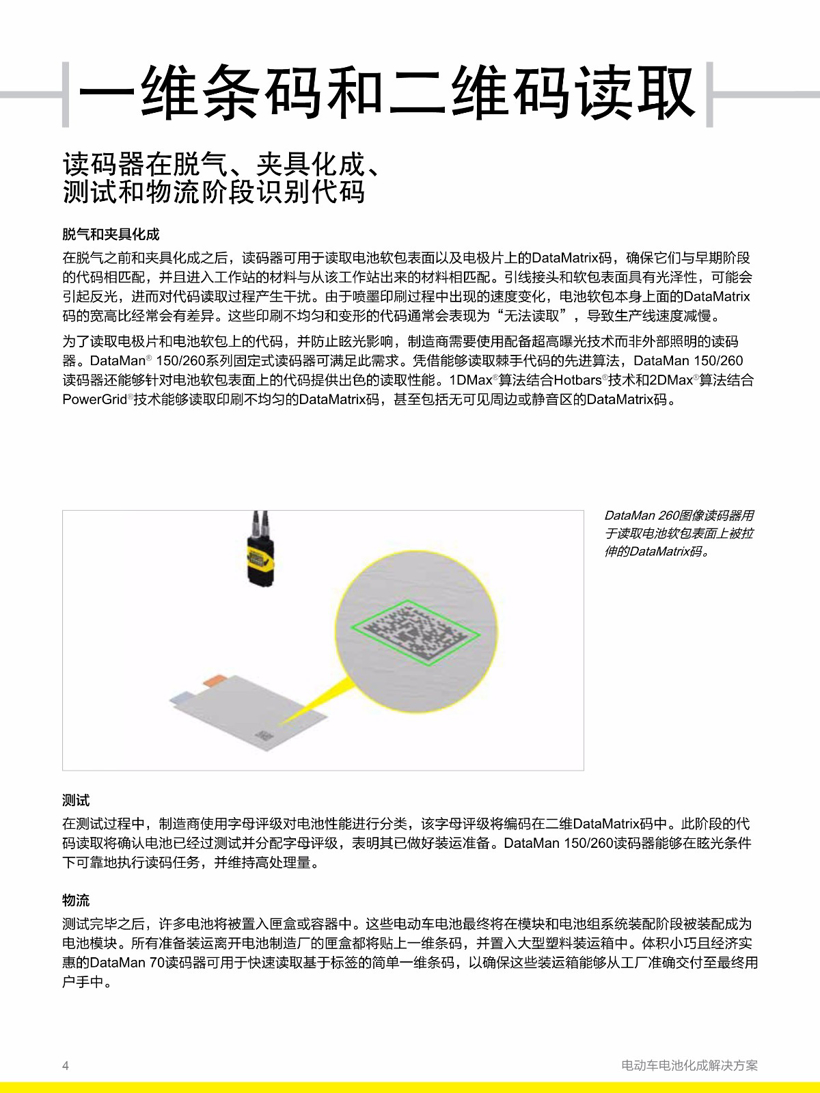 一维条码和二维码读取

读码器在脱气、夹具化成、测试和物流阶段识别代码

脱气和夹具化成

在脱气之前和夹具化成之后，读码器可用于读取电池软包表面以及电极片上的DataMatrix码，确保它们与早期阶段的代码相匹配，并且进入工作站的材料与从该工作站出来的材料相匹配。引线接头和软包表面具有光泽性，可能会引起反光，进而对代码读取过程产生干扰。由于喷墨印刷过程中出现的速度变化，电池软包本身上面的DataMatrix码的宽高比经常会有差异。这些印刷不均匀和变形的代码通常会表现为“无法读取”，导致生产线速度减慢。

为了读取电极片和电池软包上的代码，并防止眩光影响，制造商需要使用配备超高曝光技术而非外部照明的读码器。DataMan® 150/260系列固定式读码器可满足此需求。凭借能够读取棘手代码的先进算法，DataMan 150/260读码器还能够针对电池软包表面上的代码提供出色的读取性能。1DMax®算法结合Hotbars®技术和2DMax®算法结合PowerGrid®技术能够读取印刷不均匀的DataMatrix码，甚至包括无可见周边或静音区的DataMatrix码。

DataMan 260图像读码器用于读取电池软包表面上被拉伸的DataMatrix码。

测试

在测试过程中，制造商使用字母评级对电池性能进行分类，该字母评级将编码在二维DataMatrix码中。此阶段的代码读取将确认电池已经过测试并分配字母评级，表明其已做好装运准备。DataMan 150/260读码器能够在眩光条件下可靠地执行读码任务，并维持高处理量。

物流

测试完毕之后，许多电池将被置入匣盒或容器中。这些电动车电池最终将在模块和电池组系统装配阶段被装配成为电池模块。所有准备装运离开电池制造厂的匣盒都将贴上一维条码，并置入大型塑料装运箱中。体积小巧且经济实惠的DataMan 70读码器可用于快速读取基于标签的简单一维条码，以确保这些装运箱能够从工厂准确交付至最终用户手中。

4

电动车电池化成解决方案